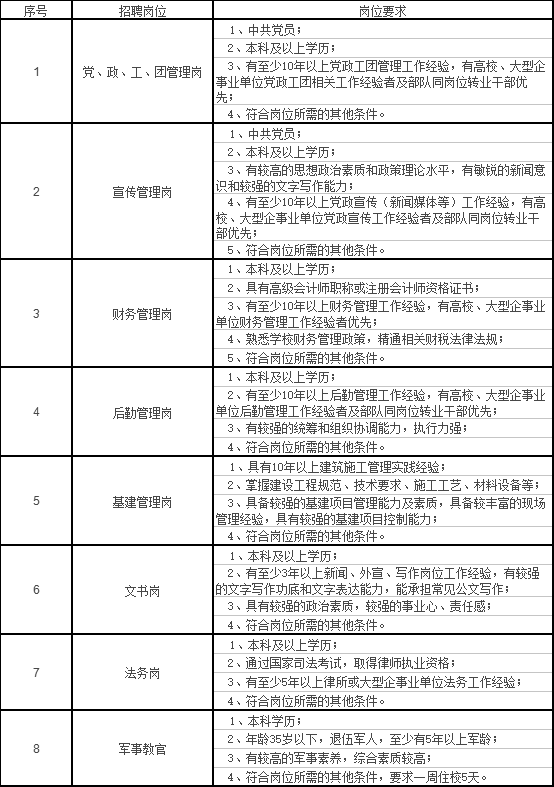 | 序号 | 招聘岗位 | 岗位要求 |
|---|---|---|
| 1 | 党、政、工、团管理岗 | 1、中共党员；<br>2、本科及以上学历；<br>3、有至少10年以上党政工团管理工作经验，有高校、大型企事业单位党政工团相关工作经验者及部队同岗位转业干部优先；<br>4、符合岗位所需的其他条件。 |
| 2 | 宣传管理岗 | 1、中共党员；<br>2、本科及以上学历；<br>3、有较高的思想政治素质和政策理论水平，有敏锐的新闻意识和较强的文字写作能力；<br>4、有至少10年以上党政宣传（新闻媒体等）工作经验，有高校、大型企事业单位党政宣传工作经验者及部队同岗位转业干部优先；<br>5、符合岗位所需的其他条件。 |
| 3 | 财务管理岗 | 1、本科及以上学历；<br>2、具有高级会计师职称或注册会计师资格证书；<br>3、有至少10年以上财务管理工作经验，有高校、大型企事业单位财务管理工作经验者优先；<br>4、熟悉学校财务管理政策，精通相关财税法律法规；<br>5、符合岗位所需的其他条件。 |
| 4 | 后勤管理岗 | 1、本科及以上学历；<br>2、有至少10年以上后勤管理工作经验，有高校、大型企事业单位后勤管理工作经验者及部队同岗位转业干部优先；<br>3、有较强的统筹和组织协调能力，执行力强；<br>4、符合岗位所需的其他条件。 |
| 5 | 基建管理岗 | 1、具有10年以上建筑施工管理实践经验；<br>2、掌握建设工程规范、技术要求、施工工艺、材料设备等；<br>3、具备较强的基建项目管理能力及素质，具备较丰富的现场管理经验，具有较强的基建项目控制能力；<br>4、符合岗位所需的其他条件。 |
| 6 | 文书岗 | 1、本科及以上学历；<br>2、有至少3年以上新闻、外宣、写作岗位工作经验，有较强的文字写作功底和文字表达能力，能承担常见公文写作；<br>3、具有较强的政治素质，较强的事业心、责任感；<br>4、符合岗位所需的其他条件。 |
| 7 | 法务岗 | 1、本科及以上学历；<br>2、通过国家司法考试，取得律师执业资格；<br>3、有至少5年以上律所或大型企事业单位法务工作经验；<br>4、符合岗位所需的其他条件。 |
| 8 | 军事教官 | 1、本科学历；<br>2、年龄35岁以下，退伍军人，至少有5年以上军龄；<br>3、有较高的军事素养，综合素质较高；<br>4、符合岗位所需的其他条件，要求一周住校5天。 |